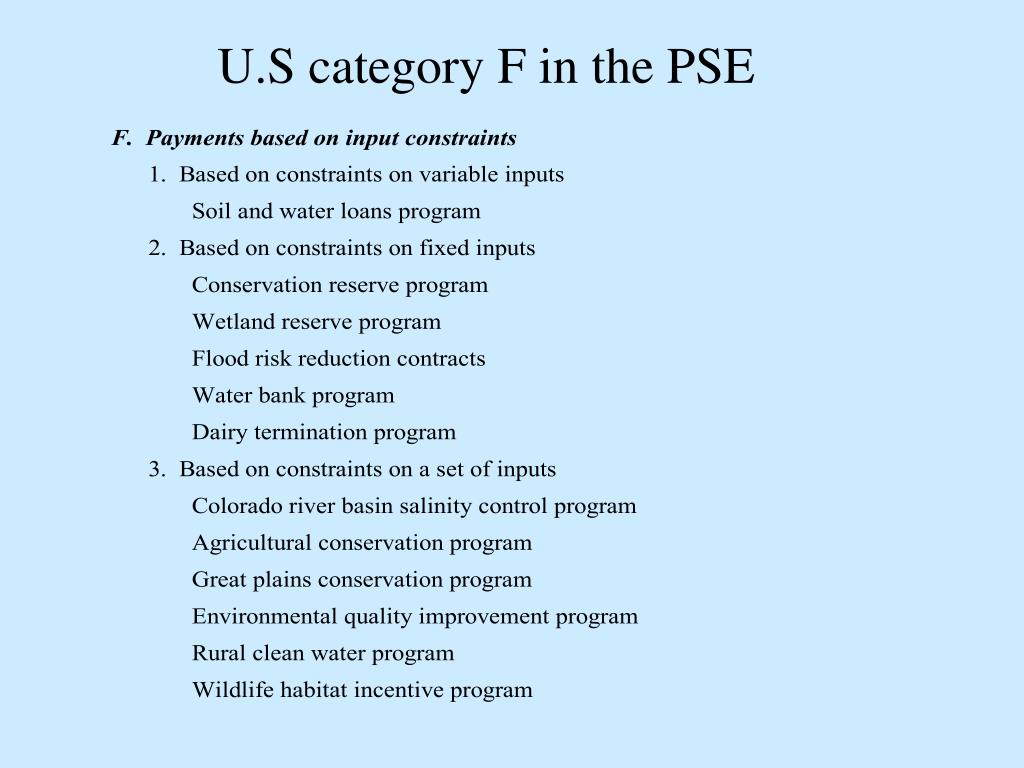 U.S category F in the PSE

F. Payments based on input constraints

1. Based on constraints on variable inputs

Soil and water loans program

2. Based on constraints on fixed inputs

Conservation reserve program

Wetland reserve program

Flood risk reduction contracts

Water bank program

Dairy termination program

3. Based on constraints on a set of inputs

Colorado river basin salinity control program

Agricultural conservation program

Great plains conservation program

Environmental quality improvement program

Rural clean water program

Wildlife habitat incentive program